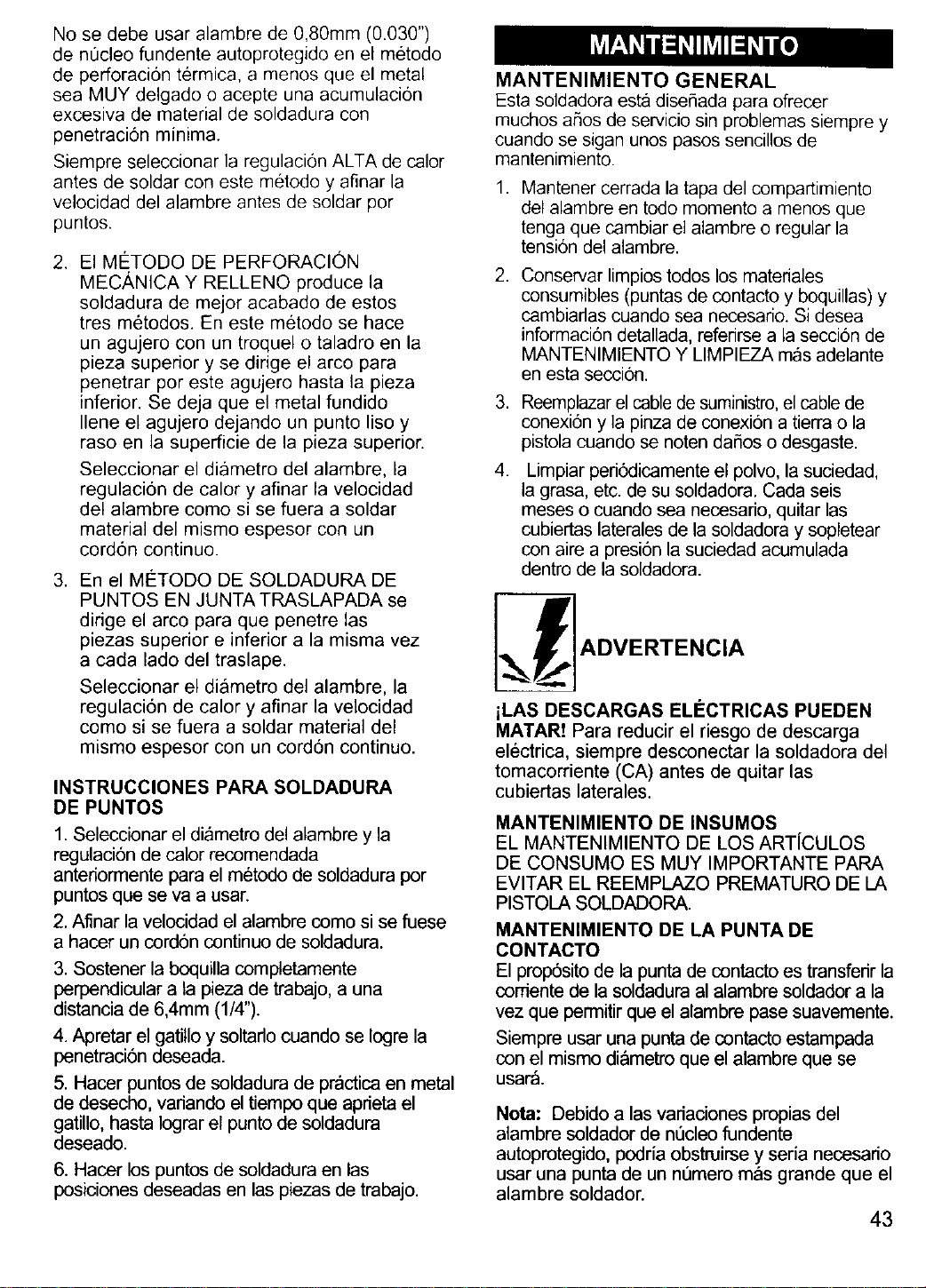 No se debe usar alambre de 0,80mm (0.030") de núcleo fundente autoprotegido en el método de perforación térmica, a menos que el metal sea MUY delgado o acepte una acumulación excesiva de material de soldadura con penetración mínima.

Siempre seleccionar la regulación ALTA de calor antes de soldar con este método y afinar la velocidad del alambre antes de soldar por puntos.

2. El MÉTODO DE PERFORACIÓN MECÁNICA Y RELLENO produce la soldadura de mejor acabado de estos tres métodos. En este método se hace un agujero con un troquel o taladro en la pieza superior y se dirige el arco para penetrar por este agujero hasta la pieza inferior. Se deja que el metal fundido llene el agujero dejando un punto liso y raso en la superficie de la pieza superior.

Seleccionar el diámetro del alambre, la regulación de calor y afinar la velocidad del alambre como si se fuera a soldar material del mismo espesor con un cordón continuo.

3. En el MÉTODO DE SOLDADURA DE PUNTOS EN JUNTA TRASLAPADA se dirige el arco para que penetre las piezas superior e inferior a la misma vez a cada lado del traslape.

Seleccionar el diámetro del alambre, la regulación de calor y afinar la velocidad como si se fuera a soldar material del mismo espesor con un cordón continuo.

INSTRUCCIONES PARA SOLDADURA DE PUNTOS

1. Seleccionar el diámetro del alambre y la regulación de calor recomendada anteriormente para el método de soldadura por puntos que se va a usar.

2. Afinar la velocidad el alambre como si se fuese a hacer un cordón continuo de soldadura.

3. Sostener la boquilla completamente perpendicular a la pieza de trabajo, a una distancia de 6,4mm (1/4").

4. Apretar el gatillo y soltarlo cuando se logre la penetración deseada.

5. Hacer puntos de soldadura de práctica en metal de desecho, variando el tiempo que aprieta el gatillo, hasta lograr el punto de soldadura deseado.

6. Hacer los puntos de soldadura en las posiciones deseadas en las piezas de trabajo.

MANTENIMIENTO

MANTENIMIENTO GENERAL
Esta soldadora está diseñada para ofrecer muchos años de servicio sin problemas siempre y cuando se sigan unos pasos sencillos de mantenimiento.

1. Mantener cerrada la tapa del compartimiento del alambre en todo momento a menos que tenga que cambiar el alambre o regular la tensión del alambre.

2. Conservar limpios todos los materiales consumibles (puntas de contacto y boquillas) y cambiarlas cuando sea necesario. Si desea información detallada, referirse a la sección de MANTENIMIENTO Y LIMPIEZA más adelante en esta sección.

3. Reemplazar el cable de suministro, el cable de conexión y la pinza de conexión a tierra o la pistola cuando se noten daños o desgaste.

4. Limpiar periódicamente el polvo, la suciedad, la grasa, etc. de su soldadora. Cada seis meses o cuando sea necesario, quitar las cubiertas laterales de la soldadora y sopletear con aire a presión la suciedad acumulada dentro de la soldadora.

ADVERTENCIA

¡LAS DESCARGAS ELÉCTRICAS PUEDEN MATAR! Para reducir el riesgo de descarga eléctrica, siempre desconectar la soldadora del tomacorriente (CA) antes de quitar las cubiertas laterales.

MANTENIMIENTO DE INSUMOS
EL MANTENIMIENTO DE LOS ARTÍCULOS DE CONSUMO ES MUY IMPORTANTE PARA EVITAR EL REEMPLAZO PREMATURO DE LA PISTOLA SOLDADORA.

MANTENIMIENTO DE LA PUNTA DE CONTACTO
El propósito de la punta de contacto es transferir la corriente de la soldadura al alambre soldador a la vez que permitir que el alambre pase suavemente.

Siempre usar una punta de contacto estampada con el mismo diámetro que el alambre que se usará.

Nota: Debido a las variaciones propias del alambre soldador de núcleo fundente autoprotegido, podría obstruirse y sería necesario usar una punta de un número más grande que el alambre soldador.

43